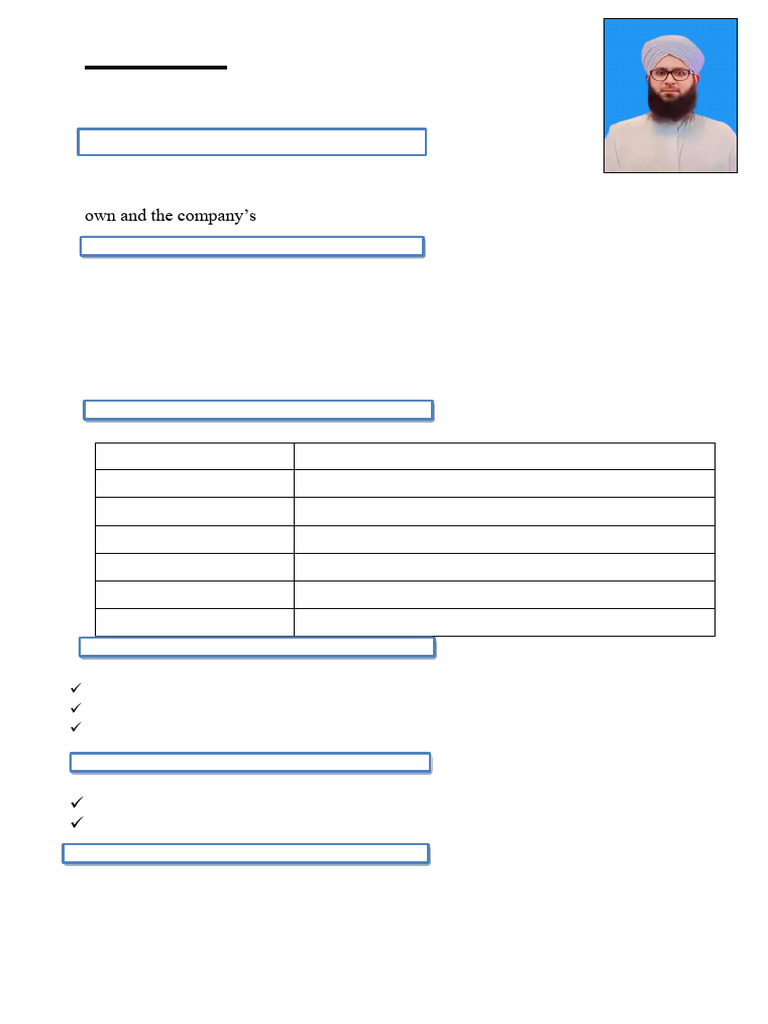 own and the company's

✓
✓
✓

✓
✓